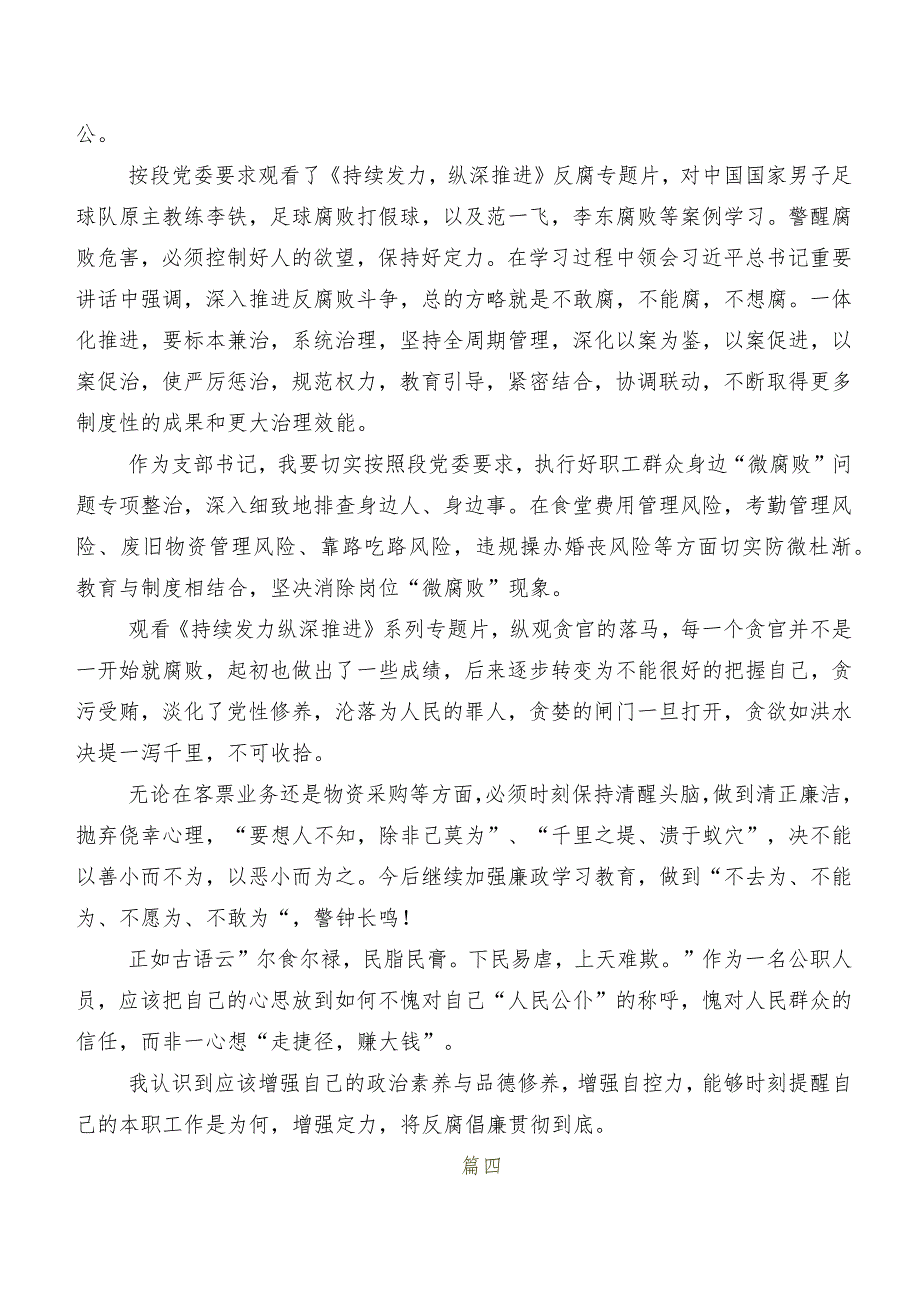 公。

按段党委要求观看了《持续发力，纵深推进》反腐专题片，对中国国家男子足球队原主教练李铁，足球腐败打假球，以及范一飞，李东腐败等案例学习。警醒腐败危害，必须控制好人的欲望，保持好定力。在学习过程中领会习近平总书记重要讲话中强调，深入推进反腐败斗争，总的方略就是不敢腐，不能腐，不想腐。一体化推进，要标本兼治，系统治理，坚持全周期管理，深化以案为鉴，以案促进，以案促治，使严厉惩治，规范权力，教育引导，紧密结合，协调联动，不断取得更多制度性的成果和更大治理效能。

作为支部书记，我要切实按照段党委要求，执行好职工群众身边“微腐败”问题专项整治，深入细致地排查身边人、身边事。在食堂费用管理风险，考勤管理风险、废旧物资管理风险、靠路吃路风险，违规操办婚丧风险等方面切实防微杜渐。教育与制度相结合，坚决消除岗位“微腐败”现象。

观看《持续发力纵深推进》系列专题片，纵观贪官的落马，每一个贪官并不是一开始就腐败，起初也做出了一些成绩，后来逐步转变为不能很好的把握自己，贪污受贿，淡化了党性修养，沦落为人民的罪人，贪婪的闸门一旦打开，贪欲如洪水决堤一泻千里，不可收拾。

无论在客票业务还是物资采购等方面，必须时刻保持清醒头脑，做到清正廉洁，抛弃侥幸心理，“要想人不知，除非己莫为”、“千里之堤、溃于蚁穴”，决不能以善小而不为，以恶小而为之。今后继续加强廉政学习教育，做到“不去为、不能为、不愿为、不敢为“，警钟长鸣！

正如古语云”尔食尔禄，民脂民膏。下民易虐，上天难欺。”作为一名公职人员，应该把自己的心思放到如何不愧对自己“人民公仆”的称呼，愧对人民群众的信任，而非一心想“走捷径，赚大钱”。

我认识到应该增强自己的政治素养与品德修养，增强自控力，能够时刻提醒自己的本职工作是为何，增强定力，将反腐倡廉贯彻到底。

篇四